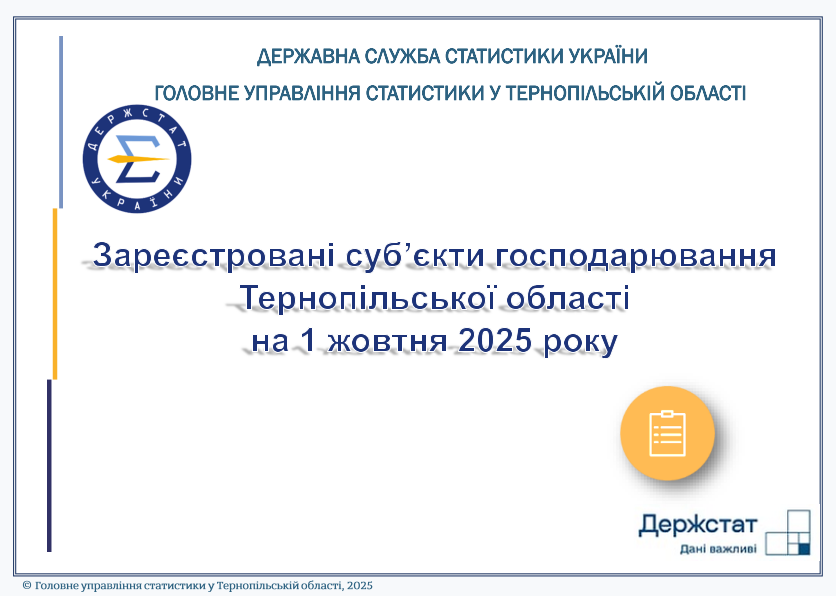 ДЕРЖАВНА СЛУЖБА СТАТИСТИКИ УКРАЇНИ

ГОЛОВНЕ УПРАВЛІННЯ СТАТИСТИКИ У ТЕРНОПІЛЬСЬКІЙ ОБЛАСТІ

ДЕРЖСТАТ УКРАЇНИ

Зареєстровані суб'єкти господарювання
Тернопільської області
на 1 жовтня 2025 року

Держстат
Дані важливі

© Головне управління статистики у Тернопільській області, 2025